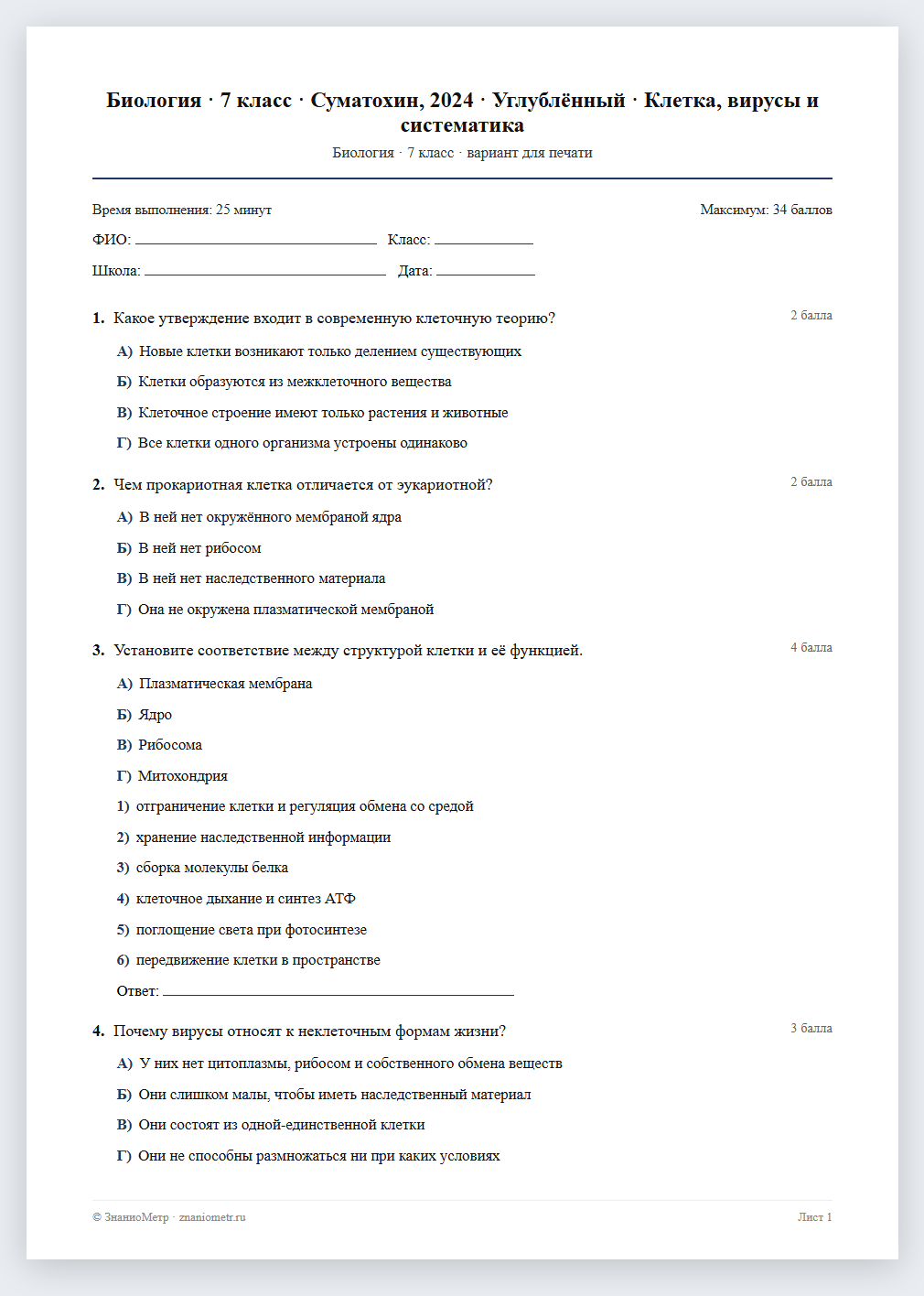 Биология · 7 класс · Суматохин, 2024 · Углублённый · Клетка, вирусы и систематика

Биология · 7 класс · вариант для печати

Время выполнения: 25 минут

Максимум: 34 баллов

ФИО: ____ Класс: ____

Школа: ____ Дата: ____

1. Какое утверждение входит в современную клеточную теорию?

2 балла

А) Новые клетки возникают только делением существующих

Б) Клетки образуются из межклеточного вещества

В) Клеточное строение имеют только растения и животные

Г) Все клетки одного организма устроены одинаково

2. Чем прокариотная клетка отличается от эукариотной?

2 балла

А) В ней нет окружённого мембраной ядра

Б) В ней нет рибосом

В) В ней нет наследственного материала

Г) Она не окружена плазматической мембраной

3. Установите соответствие между структурой клетки и её функцией.

4 балла

А) Плазматическая мембрана

Б) Ядро

В) Рибосома

Г) Митохондрия

1) отграничение клетки и регуляция обмена со средой

2) хранение наследственной информации

3) сборка молекулы белка

4) клеточное дыхание и синтез АТФ

5) поглощение света при фотосинтезе

6) передвижение клетки в пространстве

Ответ: ____

4. Почему вирусы относят к неклеточным формам жизни?

3 балла

А) У них нет цитоплазмы, рибосом и собственного обмена веществ

Б) Они слишком малы, чтобы иметь наследственный материал

В) Они состоят из одной-единственной клетки

Г) Они не способны размножаться ни при каких условиях

© ЗнаниоМетр · znaniometr.ru

Лист 1